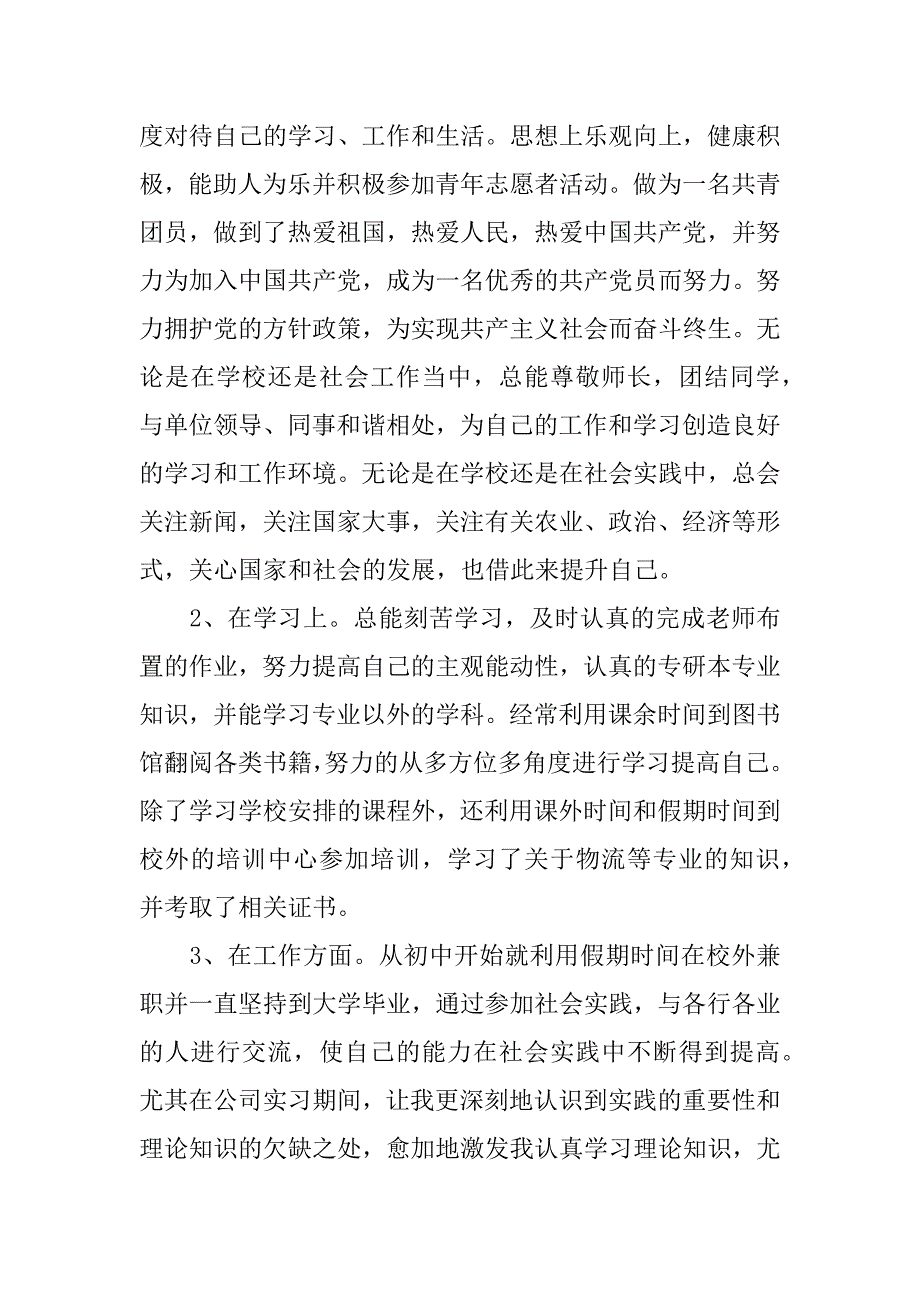 度对待自己的学习、工作和生活。思想上乐观向上，健康积极，能助人为乐并积极参加青年志愿者活动。做为一名共青团员，做到了热爱祖国，热爱人民，热爱中国共产党，并努力为加入中国共产党，成为一名优秀的共产党员而努力。努力拥护党的方针政策，为实现共产主义社会而奋斗终生。无论是在学校还是社会工作当中，总能尊敬师长，团结同学，与单位领导、同事和谐相处，为自己的工作和学习创造良好的学习和工作环境。无论是在学校还是在社会实践中，总会关注新闻，关注国家大事，关注有关农业、政治、经济等形式，关心国家和社会的发展，也借此来提升自己。

2、在学习上。总能刻苦学习，及时认真的完成老师布置的作业，努力提高自己的主观能动性，认真的专研本专业知识，并能学习专业以外的学科。经常利用课余时间到图书馆翻阅各类书籍，努力的从多方位多角度进行学习提高自己。除了学习学校安排的课程外，还利用课外时间和假期时间到校外的培训中心参加培训，学习了关于物流等专业的知识，并考取了相关证书。

3、在工作方面。从初中开始就利用假期时间在校外兼职并一直坚持到大学毕业，通过参加社会实践，与各行各业的人进行交流，使自己的能力在社会实践中不断得到提高。尤其在公司实习期间，让我更深刻地认识到实践的重要性和理论知识的欠缺之处，愈加地激发我认真学习理论知识，尤